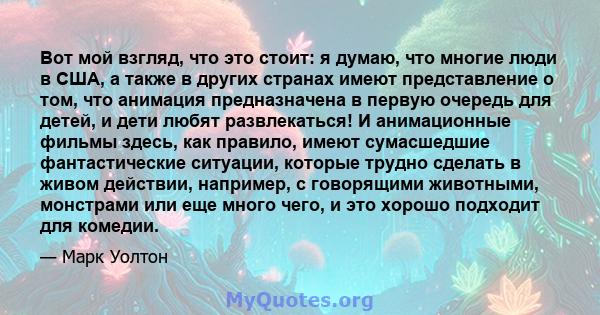 Вот мой взгляд, что это стоит: я думаю, что многие люди в США, а также в других странах имеют представление о том, что анимация предназначена в первую очередь для детей, и дети любят развлекаться! И анимационные фильмы здесь, как правило, имеют сумасшедшие фантастические ситуации, которые трудно сделать в живом действии, например, с говорящими животными, монстрами или еще много чего, и это хорошо подходит для комедии.

— Марк Уолтон

MyQuotes.org